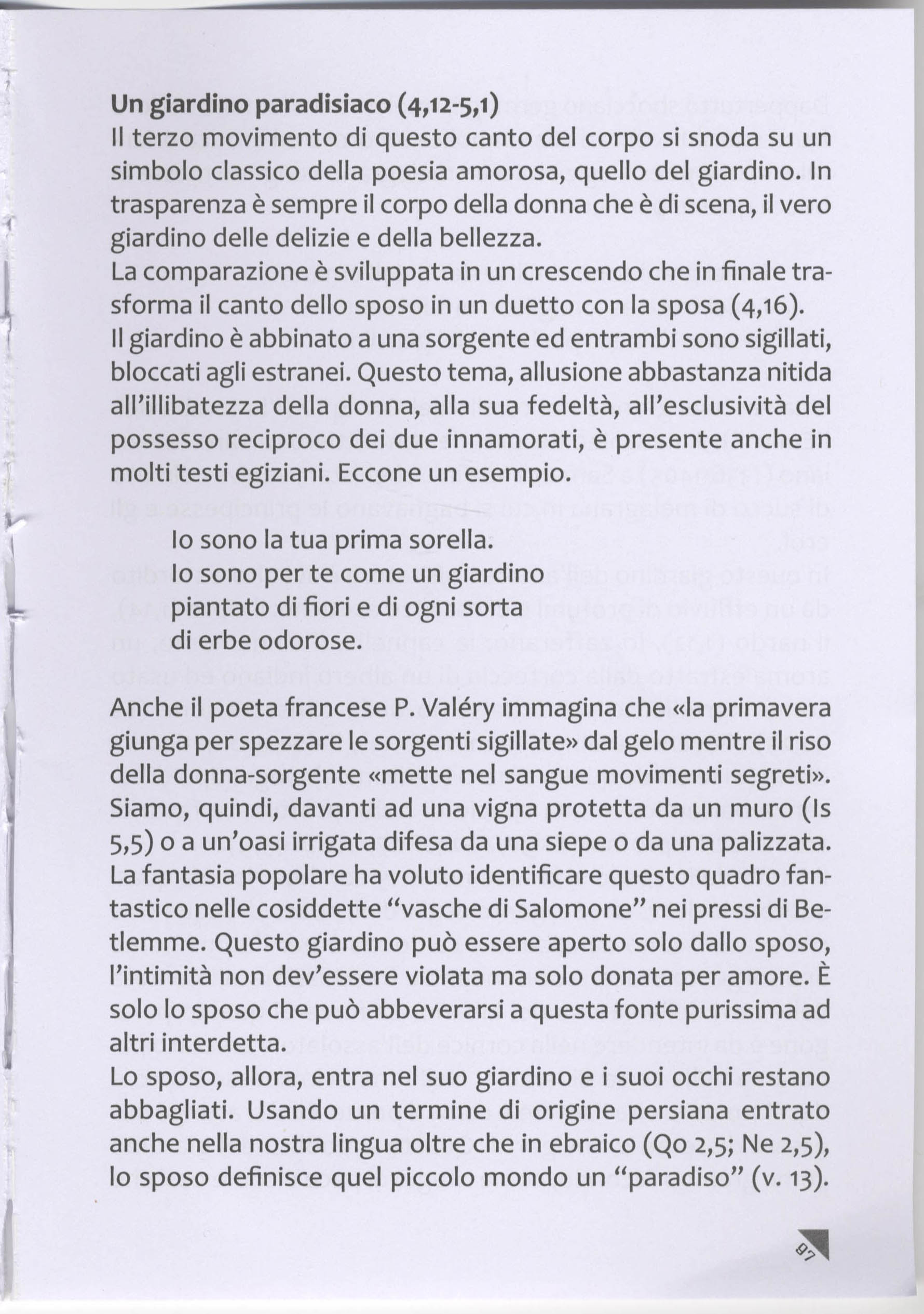 **Un giardino paradisiaco (4,12-5,1)**
Il terzo movimento di questo canto del corpo si snoda su un simbolo classico della poesia amorosa, quello del giardino. In trasparenza è sempre il corpo della donna che è di scena, il vero giardino delle delizie e della bellezza.
La comparazione è sviluppata in un crescendo che in finale trasforma il canto dello sposo in un duetto con la sposa (4,16).
Il giardino è abbinato a una sorgente ed entrambi sono sigillati, bloccati agli estranei. Questo tema, allusione abbastanza nitida all'illibatezza della donna, alla sua fedeltà, all'esclusività del possesso reciproco dei due innamorati, è presente anche in molti testi egiziani. Eccone un esempio.

Io sono la tua prima sorella.
Io sono per te come un giardino
piantato di fiori e di ogni sorta
di erbe odorose.

Anche il poeta francese P. Valéry immagina che «la primavera giunga per spezzare le sorgenti sigillate» dal gelo mentre il riso della donna-sorgente «mette nel sangue movimenti segreti».
Siamo, quindi, davanti ad una vigna protetta da un muro (Is 5,5) o a un'oasi irrigata difesa da una siepe o da una palizzata.
La fantasia popolare ha voluto identificare questo quadro fantastico nelle cosiddette "vasche di Salomone" nei pressi di Betlemme. Questo giardino può essere aperto solo dallo sposo, l'intimità non dev'essere violata ma solo donata per amore. È solo lo sposo che può abbeverarsi a questa fonte purissima ad altri interdetta.
Lo sposo, allora, entra nel suo giardino e i suoi occhi restano abbagliati. Usando un termine di origine persiana entrato anche nella nostra lingua oltre che in ebraico (Qo 2,5; Ne 2,5), lo sposo definisce quel piccolo mondo un "paradiso" (v. 13).

97